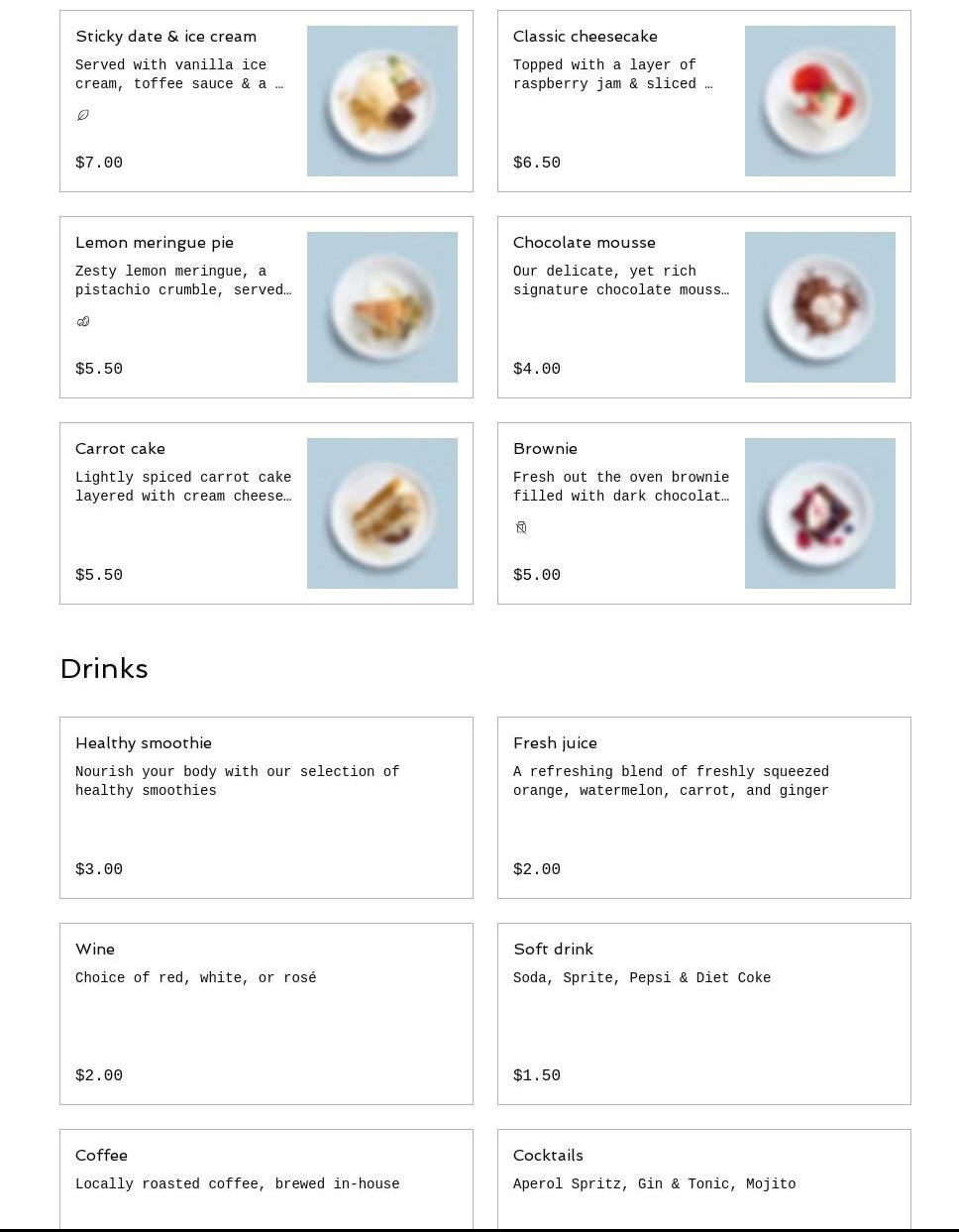 Sticky date & ice cream
Served with vanilla ice cream, toffee sauce & a …

$7.00

Classic cheesecake
Topped with a layer of raspberry jam & sliced …

$6.50

Lemon meringue pie
Zesty lemon meringue, a pistachio crumble, served…

$5.50

Chocolate mousse
Our delicate, yet rich signature chocolate mouss…

$4.00

Carrot cake
Lightly spiced carrot cake layered with cream cheese…

$5.50

Brownie
Fresh out the oven brownie filled with dark chocolat…

$5.00

Drinks

Healthy smoothie
Nourish your body with our selection of healthy smoothies

$3.00

Fresh juice
A refreshing blend of freshly squeezed orange, watermelon, carrot, and ginger

$2.00

Wine
Choice of red, white, or rosé

$2.00

Soft drink
Soda, Sprite, Pepsi & Diet Coke

$1.50

Coffee
Locally roasted coffee, brewed in-house

Cocktails
Aperol Spritz, Gin & Tonic, Mojito